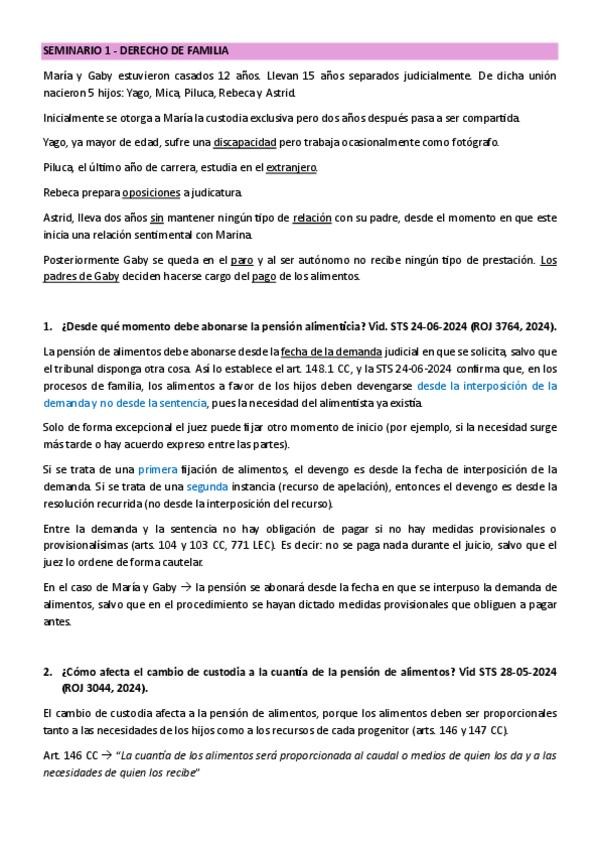 SEMINARIO 1 - DERECHO DE FAMILIA

María y Gaby estuvieron casados 12 años. Llevan 15 años separados judicialmente. De dicha unión nacieron 5 hijos: Yago, Mica, Piluca, Rebeca y Astrid.

Inicialmente se otorga a María la custodia exclusiva pero dos años después pasa a ser compartida.

Yago, ya mayor de edad, sufre una discapacidad pero trabaja ocasionalmente como fotógrafo.

Piluca, el último año de carrera, estudia en el extranjero.

Rebeca prepara oposiciones a judicatura.

Astrid, lleva dos años sin mantener ningún tipo de relación con su padre, desde el momento en que este inicia una relación sentimental con Marina.

Posteriormente Gaby se queda en el paro y al ser autónomo no recibe ningún tipo de prestación. Los padres de Gaby deciden hacerse cargo del pago de los alimentos.

1. ¿Desde qué momento debe abonarse la pensión alimenticia? Vid. STS 24-06-2024 (ROJ 3764, 2024).

La pensión de alimentos debe abonarse desde la fecha de la demanda judicial en que se solicita, salvo que el tribunal disponga otra cosa. Así lo establece el art. 148.1 CC, y la STS 24-06-2024 confirma que, en los procesos de familia, los alimentos a favor de los hijos deben devengarse desde la interposición de la demanda y no desde la sentencia, pues la necesidad del alimentista ya existía.

Solo de forma excepcional el juez puede fijar otro momento de inicio (por ejemplo, si la necesidad surge más tarde o hay acuerdo expreso entre las partes).

Si se trata de una primera fijación de alimentos, el devengo es desde la fecha de interposición de la demanda. Si se trata de una segunda instancia (recurso de apelación), entonces el devengo es desde la resolución recurrida (no desde la interposición del recurso).

Entre la demanda y la sentencia no hay obligación de pagar si no hay medidas provisionales o provisionalísimas (arts. 104 y 103 CC, 771 LEC). Es decir: no se paga nada durante el juicio, salvo que el juez lo ordene de forma cautelar.

En el caso de María y Gaby → la pensión se abonará desde la fecha en que se interpuso la demanda de alimentos, salvo que en el procedimiento se hayan dictado medidas provisionales que obliguen a pagar antes.

2. ¿Cómo afecta el cambio de custodia a la cuantía de la pensión de alimentos? Vid STS 28-05-2024 (ROJ 3044, 2024).

El cambio de custodia afecta a la pensión de alimentos, porque los alimentos deben ser proporcionales tanto a las necesidades de los hijos como a los recursos de cada progenitor (arts. 146 y 147 CC).

Art. 146 CC → "La cuantía de los alimentos será proporcionada al caudal o medios de quien los da y a las necesidades de quien los recibe"